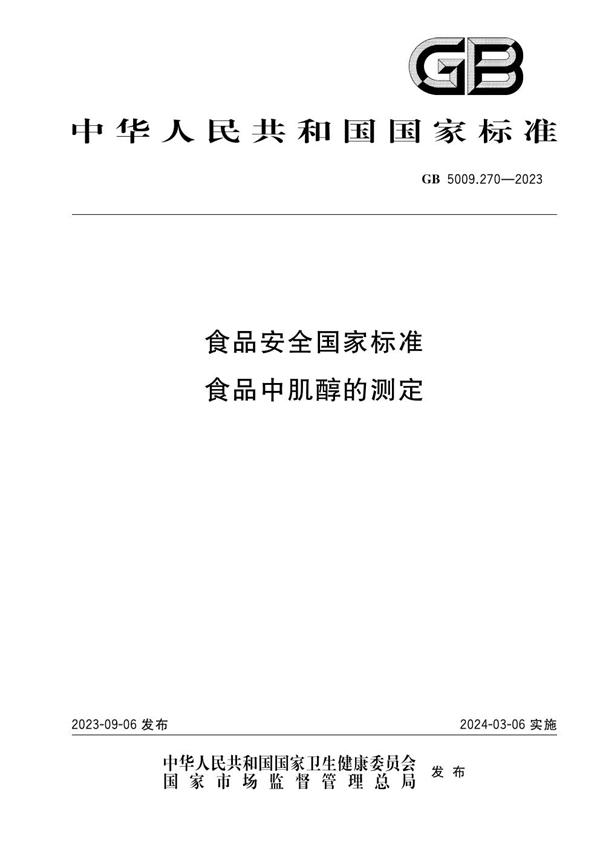 GB

中华人民共和国国家标准

GB 5009.270—2023

食品安全国家标准
食品中肌醇的测定

2023-09-06 发布

2024-03-06 实施

中华人民共和国国家卫生健康委员会
国家市场监督管理总局
发布